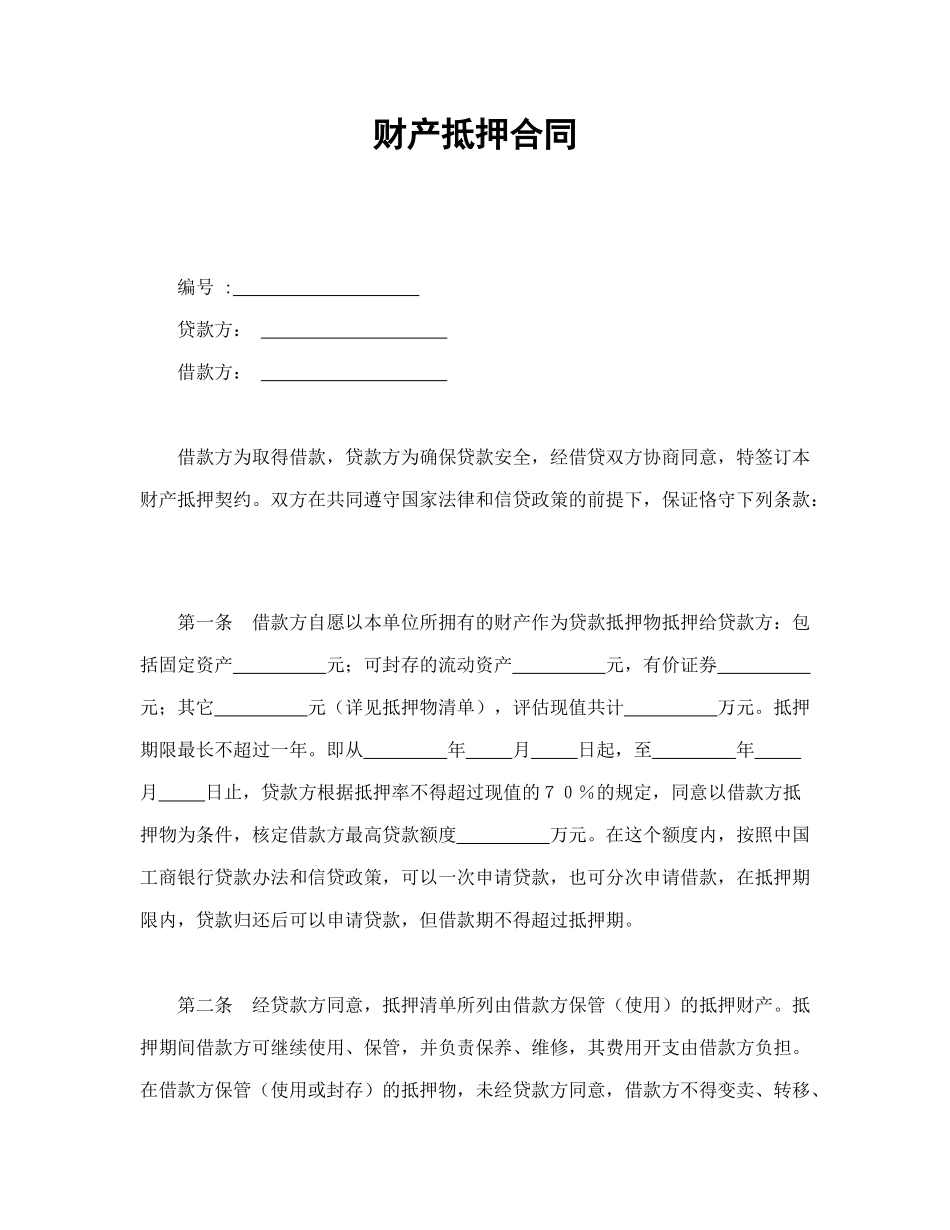 财产抵押合同

编号 :____________________

贷款方： ____________________

借款方： ____________________

借款方为取得借款，贷款方为确保贷款安全，经借贷双方协商同意，特签订本财产抵押契约。双方在共同遵守国家法律和信贷政策的前提下，保证恪守下列条款：

第一条 借款方自愿以本单位所拥有的财产作为贷款抵押物抵押给贷款方：包括固定资产__________元；可封存的流动资产__________元，有价证券__________元；其它__________元（详见抵押物清单），评估现值共计__________万元。抵押期限最长不超过一年。即从_________年_____月_____日起，至_________年_____月_____日止，贷款方根据抵押率不得超过现值的７０％的规定，同意以借款方抵押物为条件，核定借款方最高贷款额度__________万元。在这个额度内，按照中国工商银行贷款办法和信贷政策，可以一次申请贷款，也可分次申请借款，在抵押期限内，贷款归还后可以申请贷款，但借款期不得超过抵押期。

第二条 经贷款方同意，抵押清单所列由借款方保管（使用）的抵押财产。抵押期间借款方可继续使用、保管，并负责保养、维修，其费用开支由借款方负担。在借款方保管（使用或封存）的抵押物，未经贷款方同意，借款方不得变卖、转移、